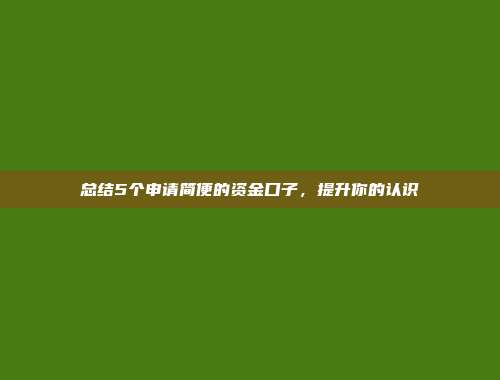 总结5个申请简便的资金口子，提升你的认识